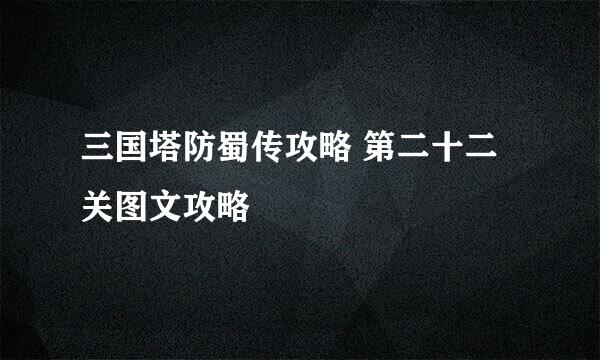 三国塔防蜀传攻略 第二十二关图文攻略